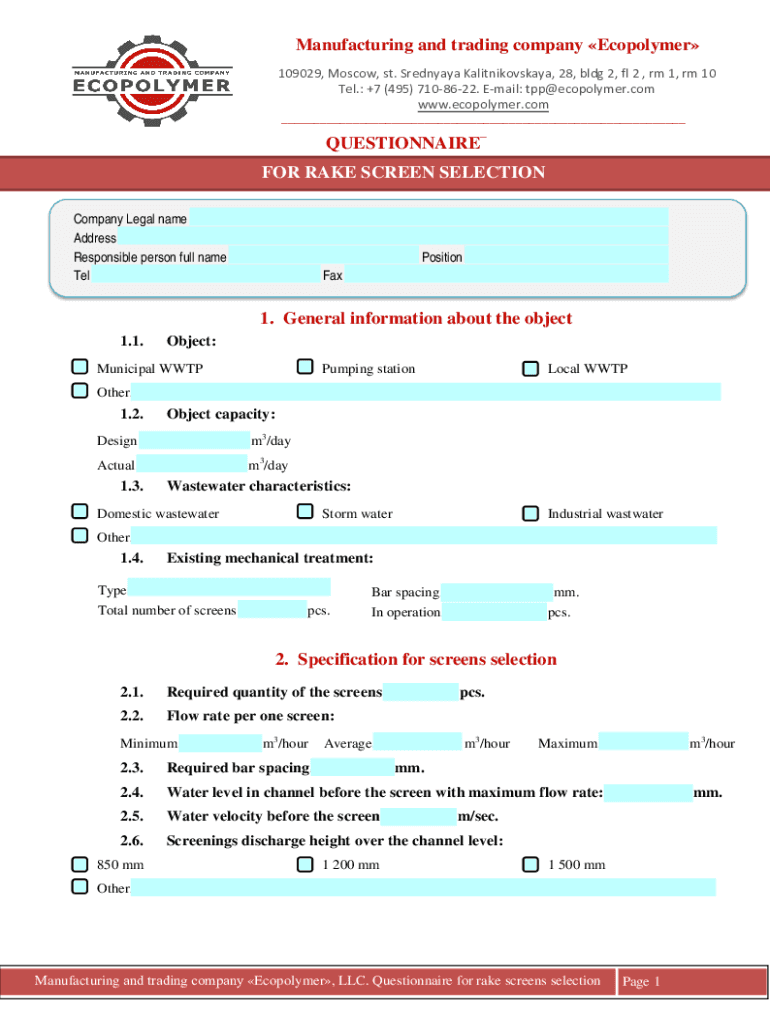 MANUFACTURING AND TRADING COMPANY
ECOPOLYMER

Manufacturing and trading company «Ecopolymer»
109029, Moscow, st. Srednyaya Kalitnikovskaya, 28, bldg 2, fl 2 , rm 1, rm 10
Tel.: +7 (495) 710-86-22. E-mail: tpp@ecopolymer.com
www.ecopolymer.com

QUESTIONNAIRE
FOR RAKE SCREEN SELECTION

Company Legal name
Address
Responsible person full name Position
Tel Fax

1. General information about the object

1.1. Object:
Municipal WWTP
Pumping station
Local WWTP
Other

1.2. Object capacity:
Design $m^3$/day
Actual $m^3$/day

1.3. Wastewater characteristics:
Domestic wastewater
Storm water
Industrial wastwater
Other

1.4. Existing mechanical treatment:
Type
Bar spacing mm.
Total number of screens pcs.
In operation pcs.

2. Specification for screens selection

2.1. Required quantity of the screens pcs.
2.2. Flow rate per one screen:
Minimum $m^3$/hour Average $m^3$/hour Maximum $m^3$/hour
2.3. Required bar spacing mm.
2.4. Water level in channel before the screen with maximum flow rate: mm.
2.5. Water velocity before the screen m/sec.
2.6. Screenings discharge height over the channel level:
850 mm
1 200 mm
1 500 mm
Other

Manufacturing and trading company «Ecopolymer», LLC. Questionnaire for rake screens selection
Page 1